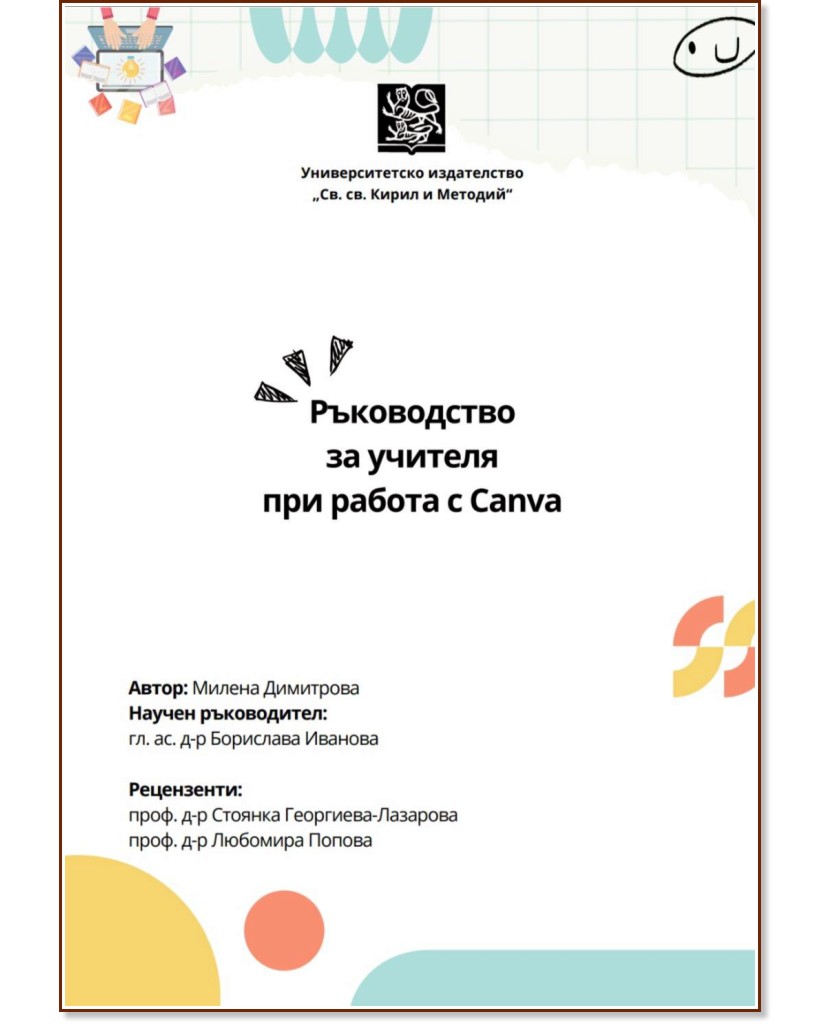 Университетско издателство
„Св. св. Кирил и Методий“

Ръководство
за учителя
при работа с Canva

Автор: Милена Димитрова
Научен ръководител:
гл. ас. д-р Борислава Иванова

Рецензенти:
проф. д-р Стоянка Георгиева-Лазарова
проф. д-р Любомира Попова